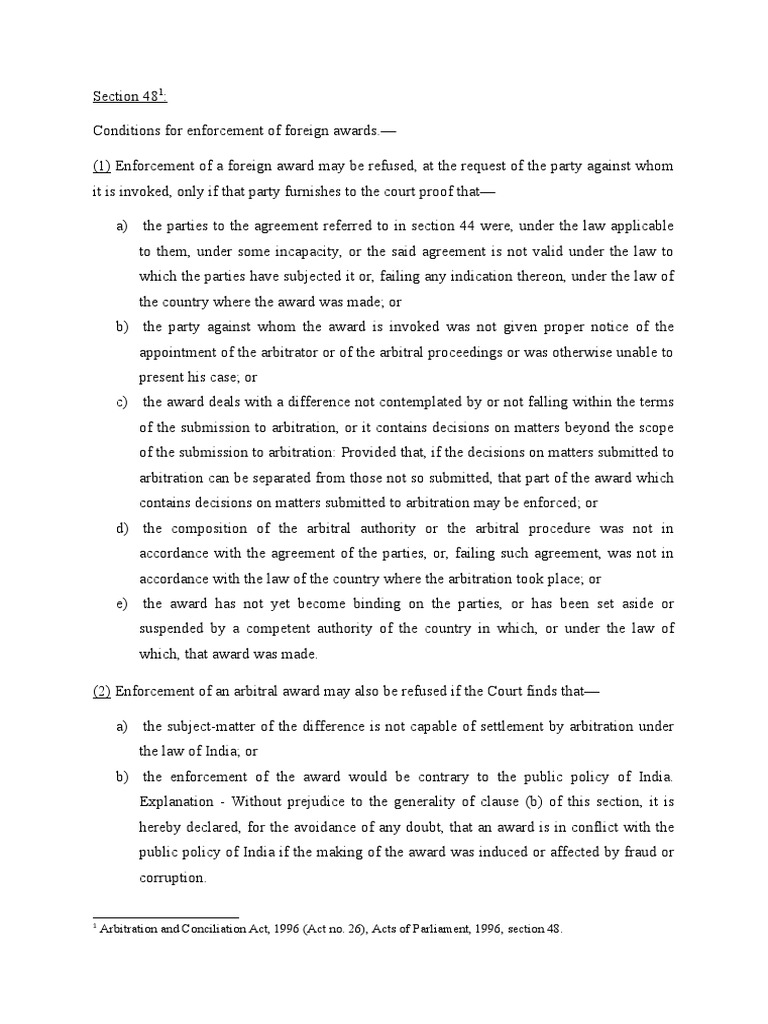 Section 48$^{1}$:

Conditions for enforcement of foreign awards.—

(1) Enforcement of a foreign award may be refused, at the request of the party against whom it is invoked, only if that party furnishes to the court proof that—

a) the parties to the agreement referred to in section 44 were, under the law applicable to them, under some incapacity, or the said agreement is not valid under the law to which the parties have subjected it or, failing any indication thereon, under the law of the country where the award was made; or

b) the party against whom the award is invoked was not given proper notice of the appointment of the arbitrator or of the arbitral proceedings or was otherwise unable to present his case; or

c) the award deals with a difference not contemplated by or not falling within the terms of the submission to arbitration, or it contains decisions on matters beyond the scope of the submission to arbitration: Provided that, if the decisions on matters submitted to arbitration can be separated from those not so submitted, that part of the award which contains decisions on matters submitted to arbitration may be enforced; or

d) the composition of the arbitral authority or the arbitral procedure was not in accordance with the agreement of the parties, or, failing such agreement, was not in accordance with the law of the country where the arbitration took place; or

e) the award has not yet become binding on the parties, or has been set aside or suspended by a competent authority of the country in which, or under the law of which, that award was made.

(2) Enforcement of an arbitral award may also be refused if the Court finds that—

a) the subject-matter of the difference is not capable of settlement by arbitration under the law of India; or

b) the enforcement of the award would be contrary to the public policy of India. Explanation - Without prejudice to the generality of clause (b) of this section, it is hereby declared, for the avoidance of any doubt, that an award is in conflict with the public policy of India if the making of the award was induced or affected by fraud or corruption.

$^{1}$ Arbitration and Conciliation Act, 1996 (Act no. 26), Acts of Parliament, 1996, section 48.